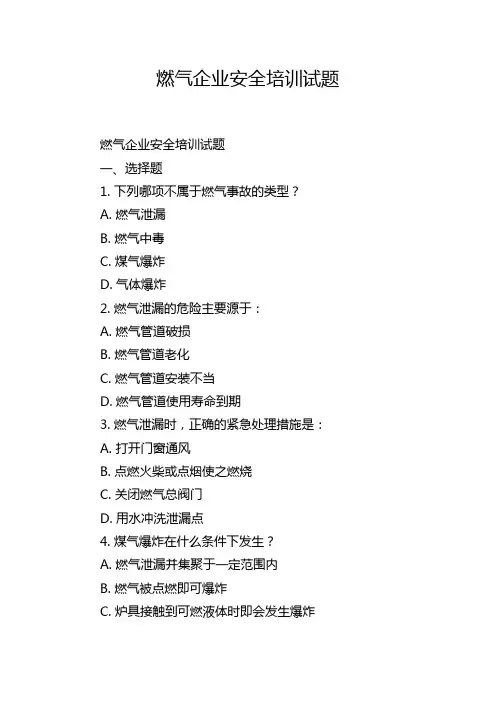 燃气企业安全培训试题

燃气企业安全培训试题

一、选择题

1. 下列哪项不属于燃气事故的类型？

A. 燃气泄漏

B. 燃气中毒

C. 煤气爆炸

D. 气体爆炸

2. 燃气泄漏的危险主要源于：

A. 燃气管道破损

B. 燃气管道老化

C. 燃气管道安装不当

D. 燃气管道使用寿命到期

3. 燃气泄漏时，正确的紧急处理措施是：

A. 打开门窗通风

B. 点燃火柴或点烟使之燃烧

C. 关闭燃气总阀门

D. 用水冲洗泄漏点

4. 煤气爆炸在什么条件下发生？

A. 燃气泄漏并集聚于一定范围内

B. 燃气被点燃即可爆炸

C. 炉具接触到可燃液体时即会发生爆炸